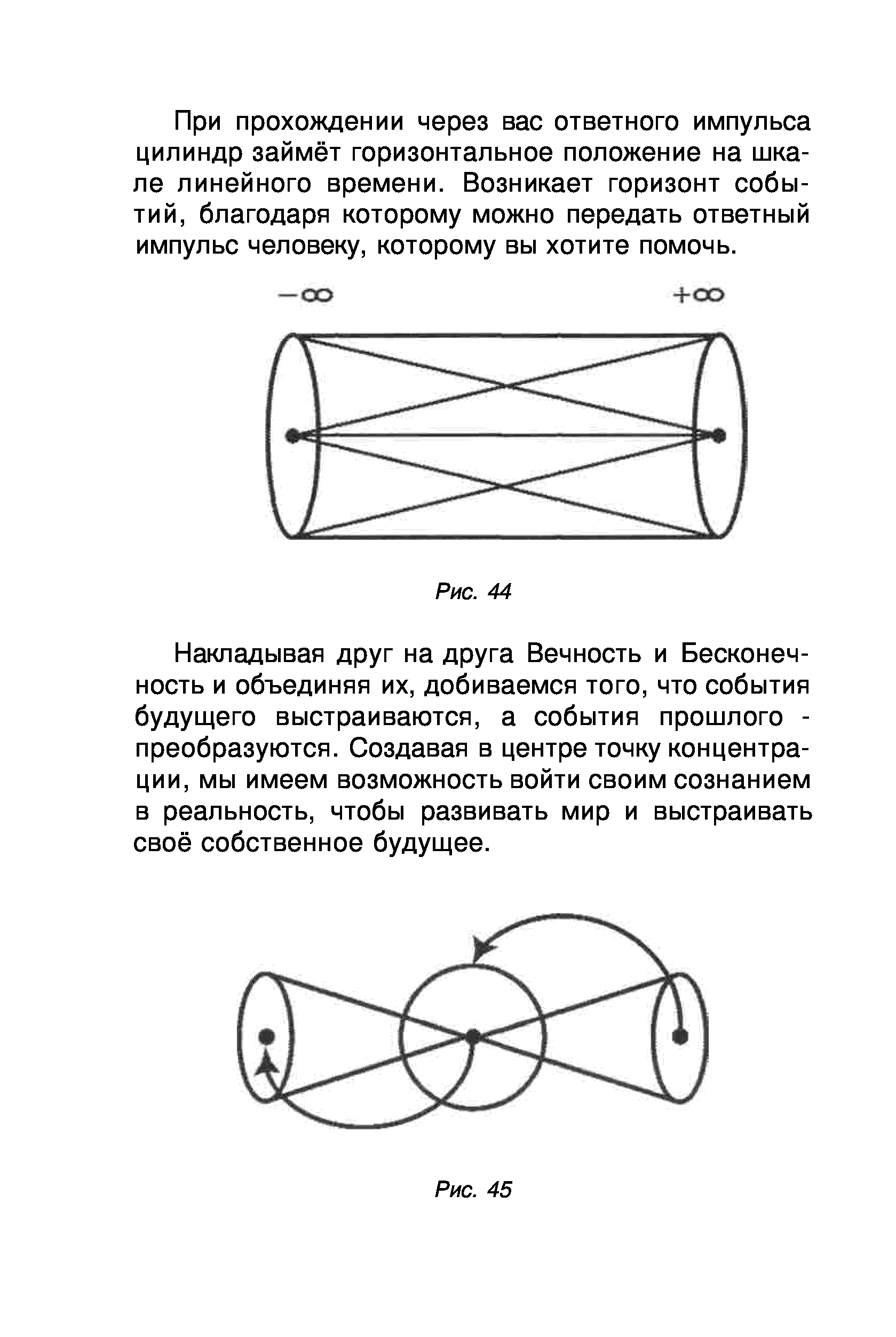 При прохождении через вас ответного импульса цилиндр займёт горизонтальное положение на шкале линейного времени. Возникает горизонт событий, благодаря которому можно передать ответный импульс человеку, которому вы хотите помочь.

$-\infty$

$+\infty$

Рис. 44

Накладывая друг на друга Вечность и Бесконечность и объединяя их, добиваемся того, что события будущего выстраиваются, а события прошлого - преобразуются. Создавая в центре точку концентрации, мы имеем возможность войти своим сознанием в реальность, чтобы развивать мир и выстраивать своё собственное будущее.

Рис. 45